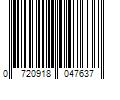 0 720918 047637